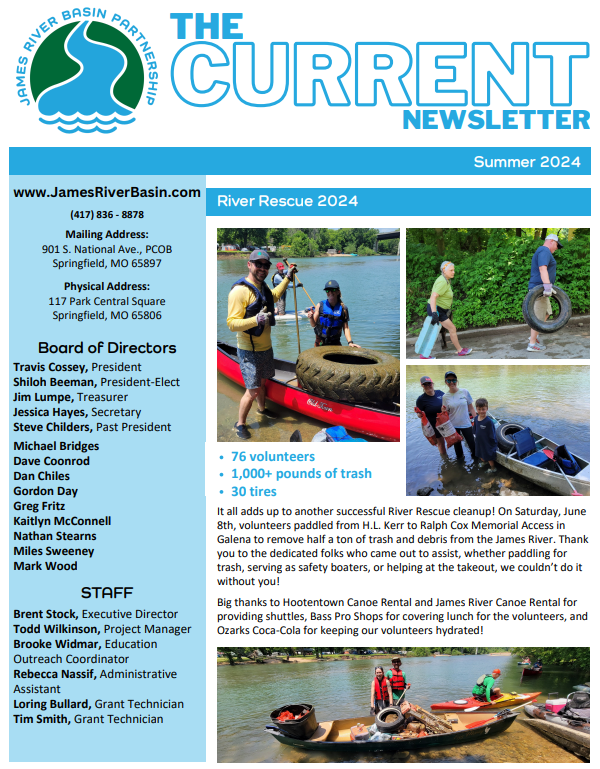 JAMES RIVER BASIN PARTNERSHIP

THE CURRENT NEWSLETTER

Summer 2024

www.JamesRiverBasin.com

(417) 836 - 8878

Mailing Address:
901 S. National Ave., PCOB
Springfield, MO 65897

Physical Address:
117 Park Central Square
Springfield, MO 65806

Board of Directors

Travis Cossey, President
Shiloh Beeman, President-Elect
Jim Lumpe, Treasurer
Jessica Hayes, Secretary
Steve Childers, Past President

Michael Bridges
Dave Coonrod
Dan Chiles
Gordon Day
Greg Fritz
Kaitlyn McConnell
Nathan Stearns
Miles Sweeney
Mark Wood

STAFF

Brent Stock, Executive Director
Todd Wilkinson, Project Manager
Brooke Widmar, Education Outreach Coordinator
Rebecca Nassif, Administrative Assistant
Loring Bullard, Grant Technician
Tim Smith, Grant Technician

River Rescue 2024

• 76 volunteers
• 1,000+ pounds of trash
• 30 tires

It all adds up to another successful River Rescue cleanup! On Saturday, June 8th, volunteers paddled from H.L. Kerr to Ralph Cox Memorial Access in Galena to remove half a ton of trash and debris from the James River. Thank you to the dedicated folks who came out to assist, whether paddling for trash, serving as safety boaters, or helping at the takeout, we couldn't do it without you!

Big thanks to Hootentown Canoe Rental and James River Canoe Rental for providing shuttles, Bass Pro Shops for covering lunch for the volunteers, and Ozarks Coca-Cola for keeping our volunteers hydrated!